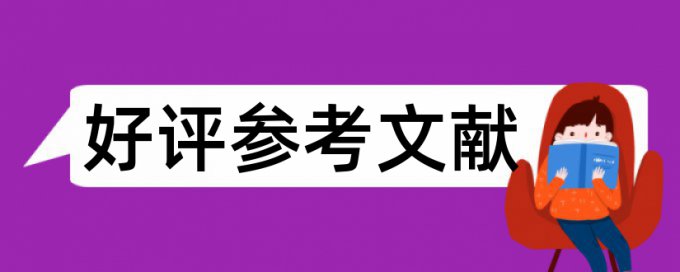 好评参考文献